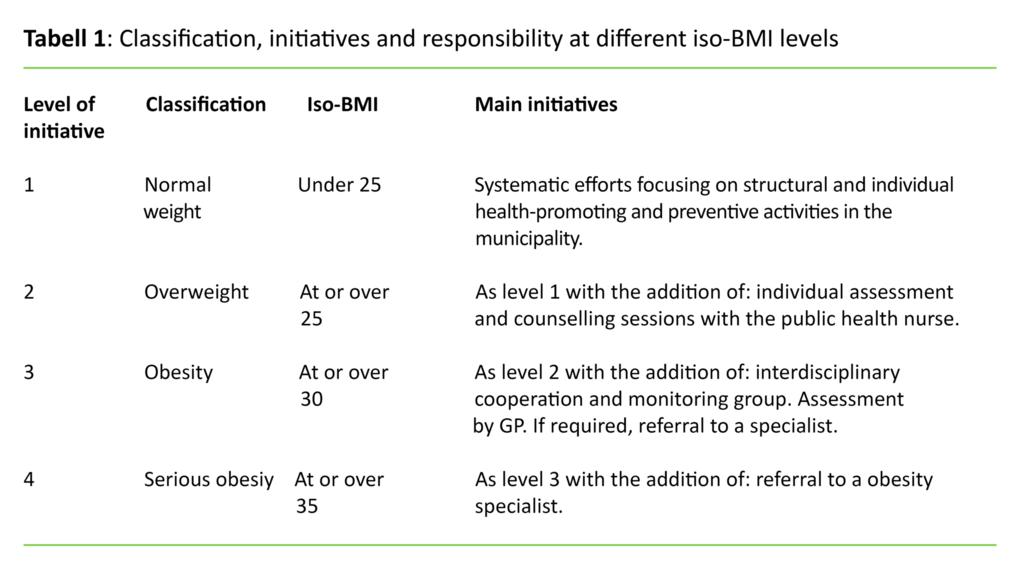 **Tabell 1**: Classification, initiatives and responsibility at different iso-BMI levels

| Level of initiative | Classification | Iso-BMI | Main initiatives |
|---|---|---|---|
| 1 | Normal weight | Under 25 | Systematic efforts focusing on structural and individual health-promoting and preventive activities in the municipality. |
| 2 | Overweight | At or over 25 | As level 1 with the addition of: individual assessment and counselling sessions with the public health nurse. |
| 3 | Obesity | At or over 30 | As level 2 with the addition of: interdisciplinary cooperation and monitoring group. Assessment by GP. If required, referral to a specialist. |
| 4 | Serious obesiy | At or over 35 | As level 3 with the addition of: referral to a obesity specialist. |